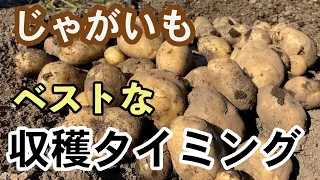 じゃがいも

ベストな

収穫タイミング